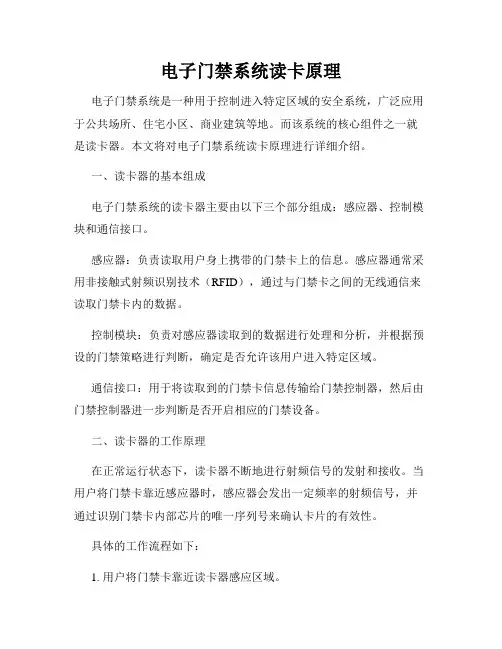 电子门禁系统读卡原理

电子门禁系统是一种用于控制进入特定区域的安全系统，广泛应用于公共场所、住宅小区、商业建筑等地。而该系统的核心组件之一就是读卡器。本文将对电子门禁系统读卡原理进行详细介绍。

一、读卡器的基本组成

电子门禁系统的读卡器主要由以下三个部分组成：感应器、控制模块和通信接口。

感应器：负责读取用户身上携带的门禁卡上的信息。感应器通常采用非接触式射频识别技术（RFID），通过与门禁卡之间的无线通信来读取门禁卡内的数据。

控制模块：负责对感应器读取到的数据进行处理和分析，并根据预设的门禁策略进行判断，确定是否允许该用户进入特定区域。

通信接口：用于将读取到的门禁卡信息传输给门禁控制器，然后由门禁控制器进一步判断是否开启相应的门禁设备。

二、读卡器的工作原理

在正常运行状态下，读卡器不断地进行射频信号的发射和接收。当用户将门禁卡靠近感应器时，感应器会发出一定频率的射频信号，并通过识别门禁卡内部芯片的唯一序列号来确认卡片的有效性。

具体的工作流程如下：

1. 用户将门禁卡靠近读卡器感应区域。